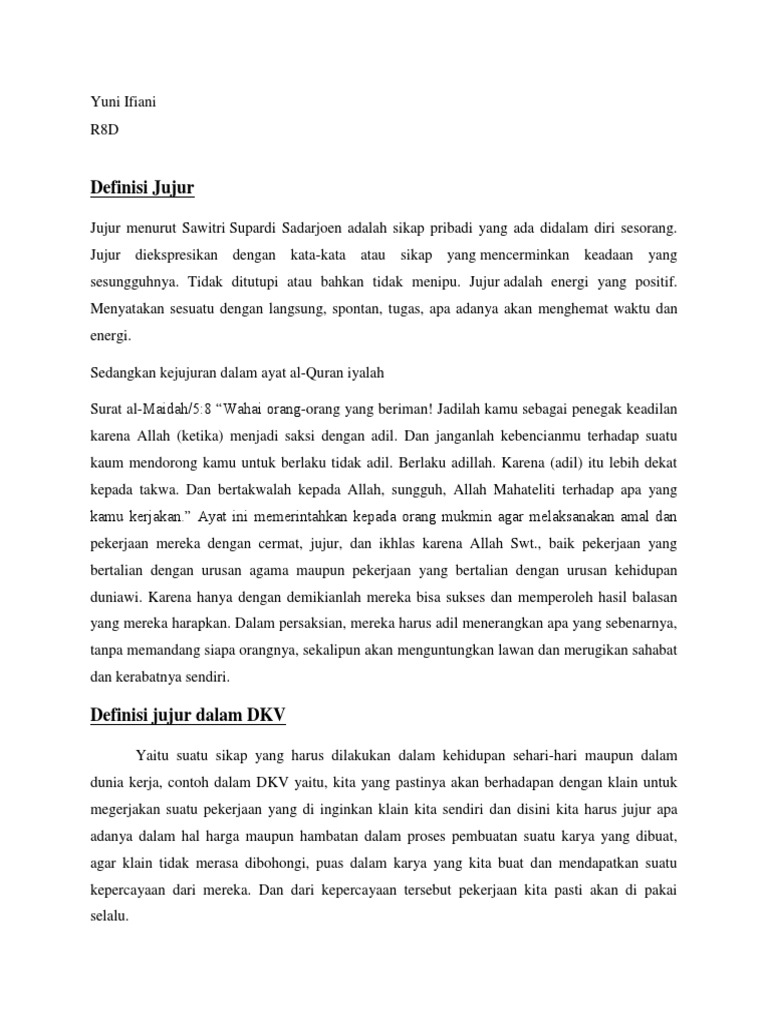 Yuni Ifiani
R8D

Definisi Jujur

Jujur menurut Sawitri Supardi Sadarjoen adalah sikap pribadi yang ada didalam diri sesorang. Jujur diekspresikan dengan kata-kata atau sikap yang mencerminkan keadaan yang sesungguhnya. Tidak ditutupi atau bahkan tidak menipu. Jujur adalah energi yang positif. Menyatakan sesuatu dengan langsung, spontan, tugas, apa adanya akan menghemat waktu dan energi.

Sedangkan kejujuran dalam ayat al-Quran iyalah

Surat al-Maidah/5:8 "Wahai orang-orang yang beriman! Jadilah kamu sebagai penegak keadilan karena Allah (ketika) menjadi saksi dengan adil. Dan janganlah kebencianmu terhadap suatu kaum mendorong kamu untuk berlaku tidak adil. Berlaku adillah. Karena (adil) itu lebih dekat kepada takwa. Dan bertakwalah kepada Allah, sungguh, Allah Mahateliti terhadap apa yang kamu kerjakan." Ayat ini memerintahkan kepada orang mukmin agar melaksanakan amal dan pekerjaan mereka dengan cermat, jujur, dan ikhlas karena Allah Swt., baik pekerjaan yang bertalian dengan urusan agama maupun pekerjaan yang bertalian dengan urusan kehidupan duniawi. Karena hanya dengan demikianlah mereka bisa sukses dan memperoleh hasil balasan yang mereka harapkan. Dalam persaksian, mereka harus adil menerangkan apa yang sebenarnya, tanpa memandang siapa orangnya, sekalipun akan menguntungkan lawan dan merugikan sahabat dan kerabatnya sendiri.

Definisi jujur dalam DKV

Yaitu suatu sikap yang harus dilakukan dalam kehidupan sehari-hari maupun dalam dunia kerja, contoh dalam DKV yaitu, kita yang pastinya akan berhadapan dengan klain untuk megerjakan suatu pekerjaan yang di inginkan klain kita sendiri dan disini kita harus jujur apa adanya dalam hal harga maupun hambatan dalam proses pembuatan suatu karya yang dibuat, agar klain tidak merasa dibohongi, puas dalam karya yang kita buat dan mendapatkan suatu kepercayaan dari mereka. Dan dari kepercayaan tersebut pekerjaan kita pasti akan di pakai selalu.